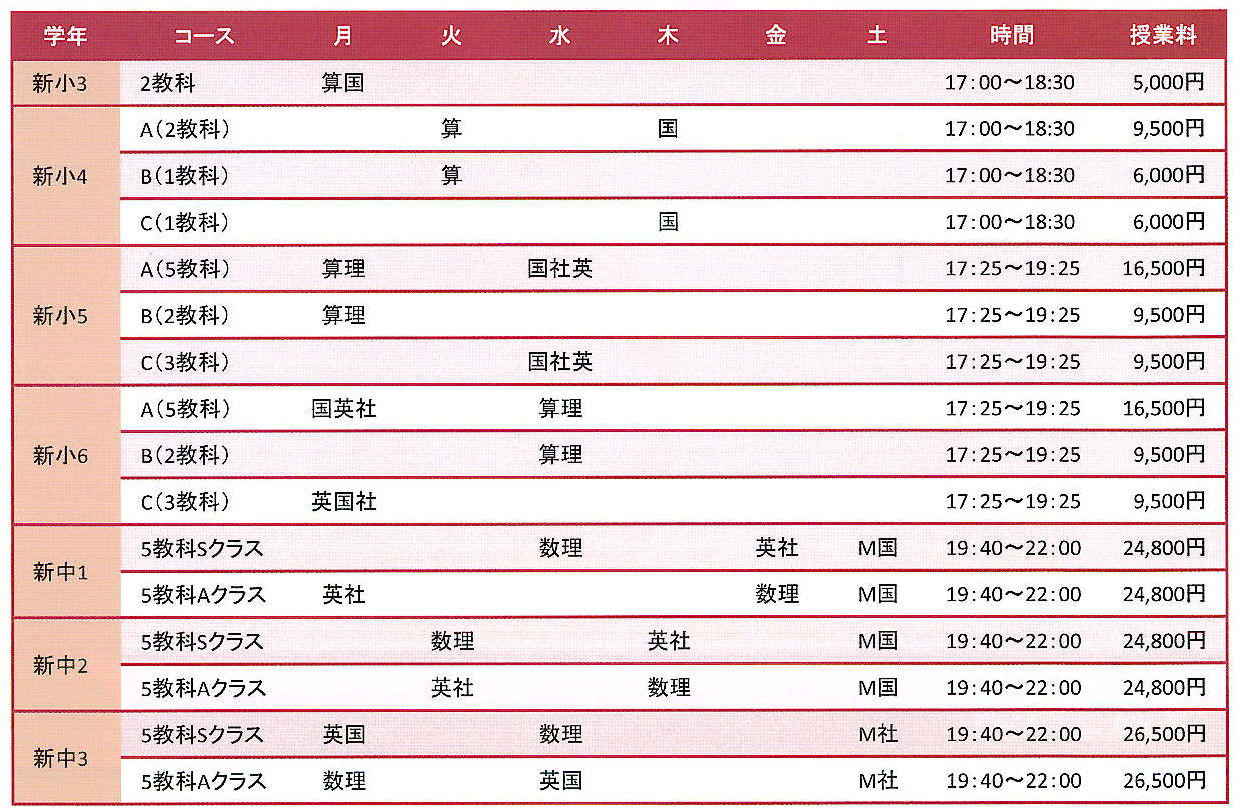 | 学年 | コース | 月 | 火 | 水 | 木 | 金 | 土 | 時間 | 授業料 |
|---|---|---|---|---|---|---|---|---|---|
| 新小3 | 2教科 | 算国 | | | | | | 17:00〜18:30 | 5,000円 |
| 新小4 | A(2教科) | | 算 | | 国 | | | 17:00〜18:30 | 9,500円 |
| | B(1教科) | | 算 | | | | | 17:00〜18:30 | 6,000円 |
| | C(1教科) | | | | 国 | | | 17:00〜18:30 | 6,000円 |
| 新小5 | A(5教科) | 算理 | | 国社英 | | | | 17:25〜19:25 | 16,500円 |
| | B(2教科) | 算理 | | | | | | 17:25〜19:25 | 9,500円 |
| | C(3教科) | | | 国社英 | | | | 17:25〜19:25 | 9,500円 |
| 新小6 | A(5教科) | 国英社 | | 算理 | | | | 17:25〜19:25 | 16,500円 |
| | B(2教科) | | | 算理 | | | | 17:25〜19:25 | 9,500円 |
| | C(3教科) | 英国社 | | | | | | 17:25〜19:25 | 9,500円 |
| 新中1 | 5教科Sクラス | | | 数理 | | 英社 | M国 | 19:40〜22:00 | 24,800円 |
| | 5教科Aクラス | 英社 | | | | 数理 | M国 | 19:40〜22:00 | 24,800円 |
| 新中2 | 5教科Sクラス | | 数理 | | 英社 | | M国 | 19:40〜22:00 | 24,800円 |
| | 5教科Aクラス | | 英社 | | 数理 | | M国 | 19:40〜22:00 | 24,800円 |
| 新中3 | 5教科Sクラス | 英国 | | 数理 | | | M社 | 19:40〜22:00 | 26,500円 |
| | 5教科Aクラス | 数理 | | 英国 | | | M社 | 19:40〜22:00 | 26,500円 |